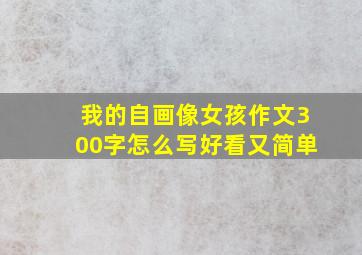 我的自画像女孩作文300字怎么写好看又简单